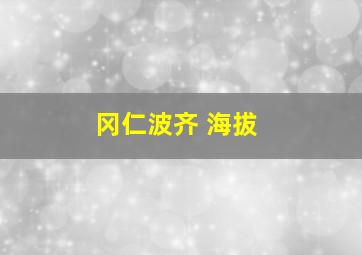 冈仁波齐 海拔